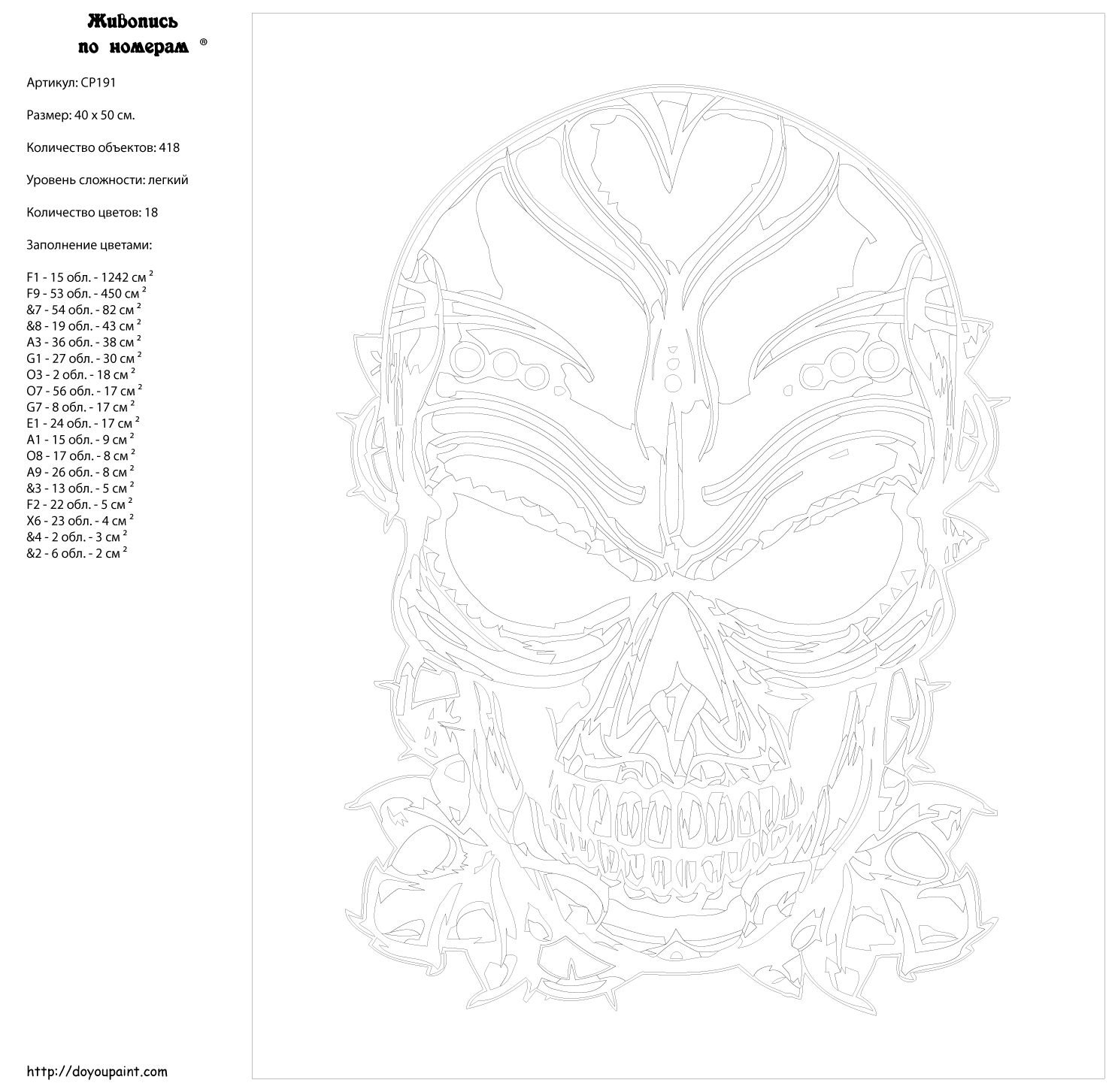 Живопись по номерам ®

Артикул: CP191

Размер: 40 x 50 см.

Количество объектов: 418

Уровень сложности: легкий

Количество цветов: 18

Заполнение цветами:

F1 - 15 обл. - 1242 см $^2$
F9 - 53 обл. - 450 см $^2$
&7 - 54 обл. - 82 см $^2$
&8 - 19 обл. - 43 см $^2$
A3 - 36 обл. - 38 см $^2$
G1 - 27 обл. - 30 см $^2$
O3 - 2 обл. - 18 см $^2$
O7 - 56 обл. - 17 см $^2$
G7 - 8 обл. - 17 см $^2$
E1 - 24 обл. - 17 см $^2$
A1 - 15 обл. - 9 см $^2$
O8 - 17 обл. - 8 см $^2$
A9 - 26 обл. - 8 см $^2$
&3 - 13 обл. - 5 см $^2$
F2 - 22 обл. - 5 см $^2$
X6 - 23 обл. - 4 см $^2$
&4 - 2 обл. - 3 см $^2$
&2 - 6 обл. - 2 см $^2$

http://doyoupaint.com